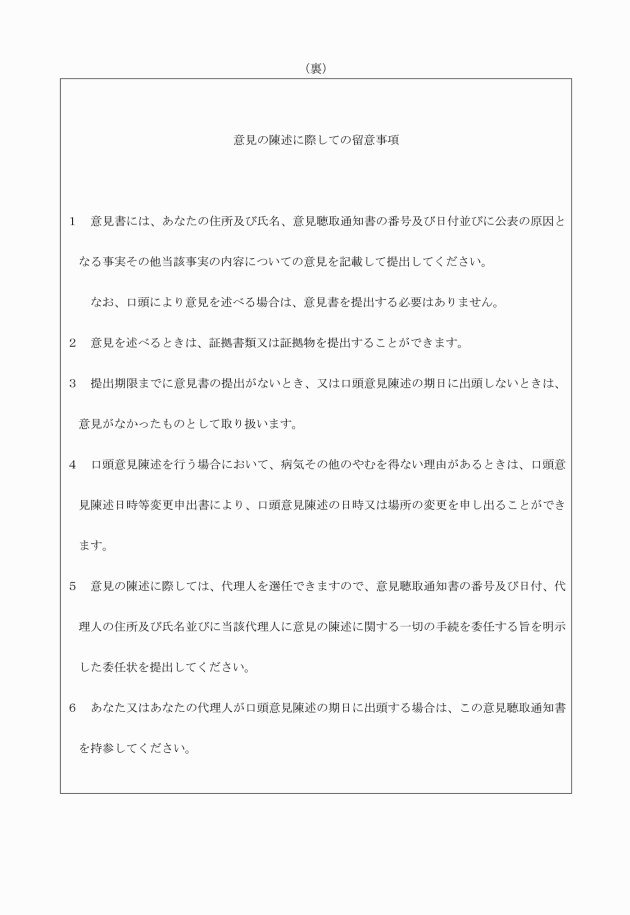 （裏）

意見の陳述に際しての留意事項

1　意見書には、あなたの住所及び氏名、意見聴取通知書の番号及び日付並びに公表の原因となる事実その他当該事実の内容についての意見を記載して提出してください。

なお、口頭により意見を述べる場合は、意見書を提出する必要はありません。

2　意見を述べるときは、証拠書類又は証拠物を提出することができます。

3　提出期限までに意見書の提出がないとき、又は口頭意見陳述の期日に出頭しないときは、意見がなかったものとして取り扱います。

4　口頭意見陳述を行う場合において、病気その他のやむを得ない理由があるときは、口頭意見陳述日時等変更申出書により、口頭意見陳述の日時又は場所の変更を申し出ることができます。

5　意見の陳述に際しては、代理人を選任できますので、意見聴取通知書の番号及び日付、代理人の住所及び氏名並びに当該代理人に意見の陳述に関する一切の手続を委任する旨を明示した委任状を提出してください。

6　あなた又はあなたの代理人が口頭意見陳述の期日に出頭する場合は、この意見聴取通知書を持参してください。